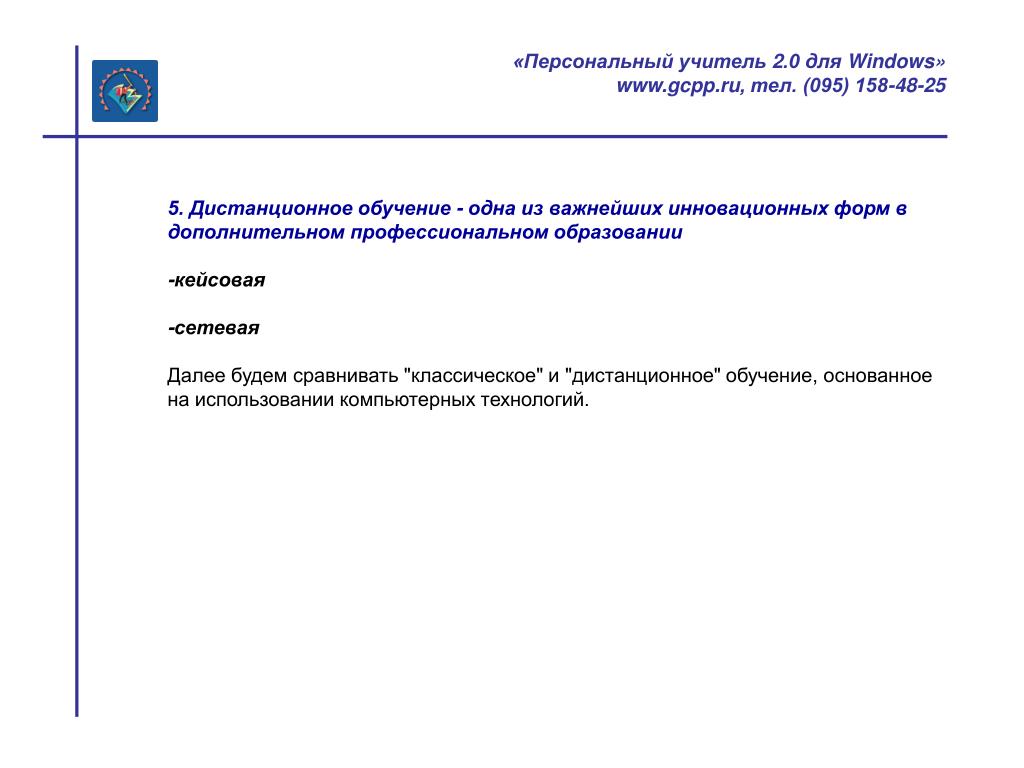 «Персональный учитель 2.0 для Windows»
www.gcpp.ru, тел. (095) 158-48-25

5. Дистанционное обучение - одна из важнейших инновационных форм в дополнительном профессиональном образовании

-кейсовая

-сетевая

Далее будем сравнивать "классическое" и "дистанционное" обучение, основанное на использовании компьютерных технологий.